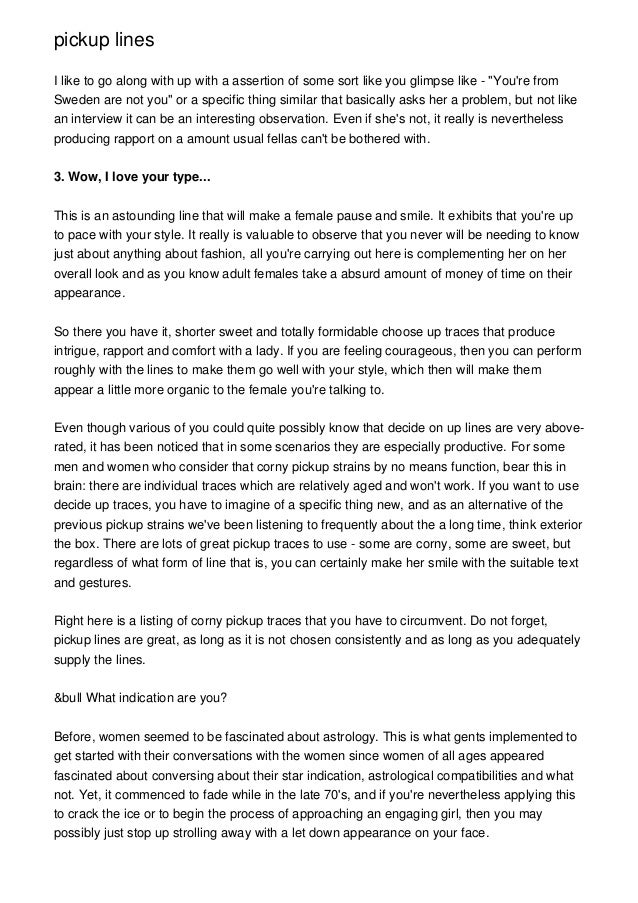 pickup lines

I like to go along with up with a assertion of some sort like you glimpse like - "You're from Sweden are not you" or a specific thing similar that basically asks her a problem, but not like an interview it can be an interesting observation. Even if she's not, it really is nevertheless producing rapport on a amount usual fellas can't be bothered with.

3. Wow, I love your type...

This is an astounding line that will make a female pause and smile. It exhibits that you're up to pace with your style. It really is valuable to observe that you never will be needing to know just about anything about fashion, all you're carrying out here is complementing her on her overall look and as you know adult females take a absurd amount of money of time on their appearance.

So there you have it, shorter sweet and totally formidable choose up traces that produce intrigue, rapport and comfort with a lady. If you are feeling courageous, then you can perform roughly with the lines to make them go well with your style, which then will make them appear a little more organic to the female you're talking to.

Even though various of you could quite possibly know that decide on up lines are very above-rated, it has been noticed that in some scenarios they are especially productive. For some men and women who consider that corny pickup strains by no means function, bear this in brain: there are individual traces which are relatively aged and won't work. If you want to use decide up traces, you have to imagine of a specific thing new, and as an alternative of the previous pickup strains we've been listening to frequently about the a long time, think exterior the box. There are lots of great pickup traces to use - some are corny, some are sweet, but regardless of what form of line that is, you can certainly make her smile with the suitable text and gestures.

Right here is a listing of corny pickup traces that you have to circumvent. Do not forget, pickup lines are great, as long as it is not chosen consistently and as long as you adequately supply the lines.

&bull What indication are you?

Before, women seemed to be fascinated about astrology. This is what gents implemented to get started with their conversations with the women since women of all ages appeared fascinated about conversing about their star indication, astrological compatibilities and what not. Yet, it commenced to fade while in the late 70's, and if you're nevertheless applying this to crack the ice or to begin the process of approaching an engaging girl, then you may possibly just stop up strolling away with a let down appearance on your face.